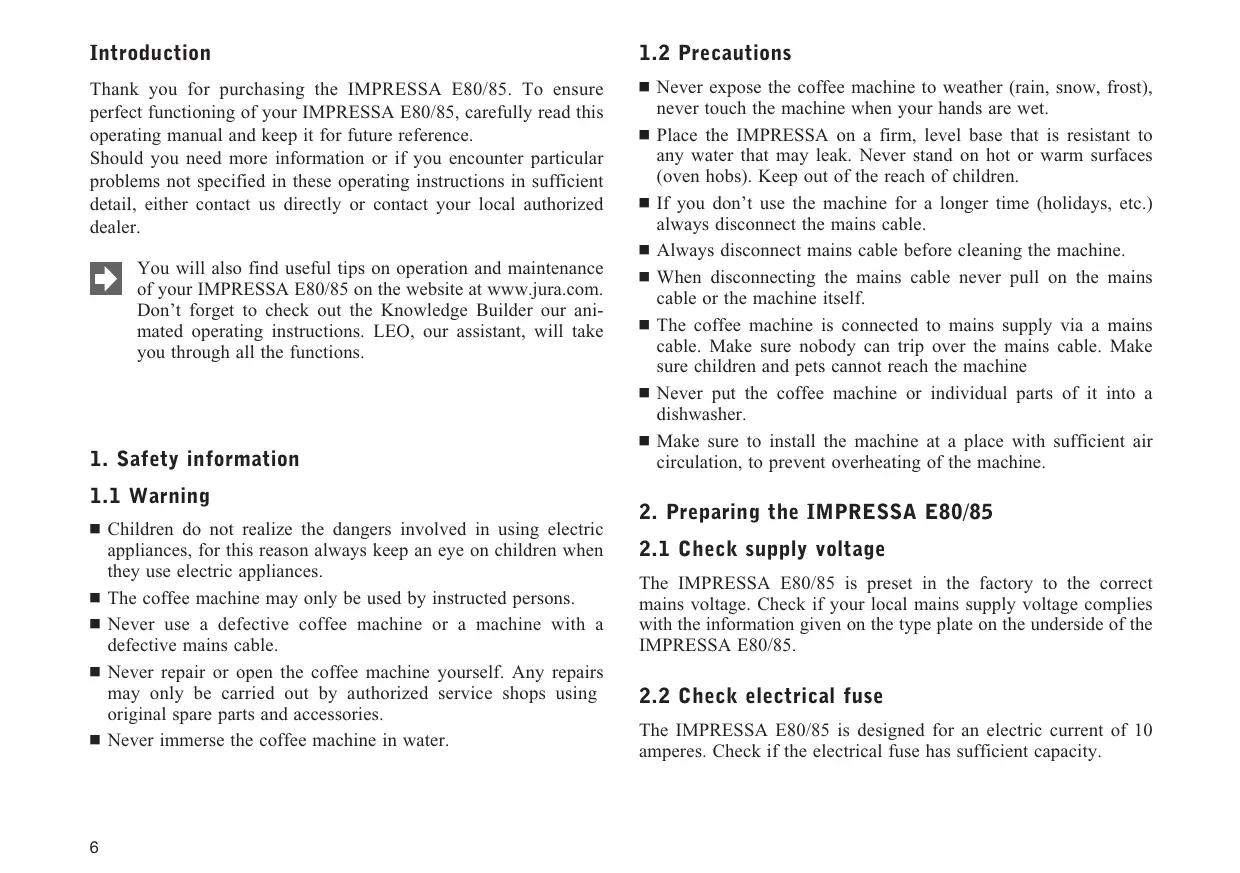 Introduction

Thank you for purchasing the IMPRESSA E80/85. To ensure perfect functioning of your IMPRESSA E80/85, carefully read this operating manual and keep it for future reference.
Should you need more information or if you encounter particular problems not specified in these operating instructions in sufficient detail, either contact us directly or contact your local authorized dealer.

You will also find useful tips on operation and maintenance of your IMPRESSA E80/85 on the website at www.jura.com. Don't forget to check out the Knowledge Builder our animated operating instructions. LEO, our assistant, will take you through all the functions.

1. Safety information

1.1 Warning

■ Children do not realize the dangers involved in using electric appliances, for this reason always keep an eye on children when they use electric appliances.
■ The coffee machine may only be used by instructed persons.
■ Never use a defective coffee machine or a machine with a defective mains cable.
■ Never repair or open the coffee machine yourself. Any repairs may only be carried out by authorized service shops using original spare parts and accessories.
■ Never immerse the coffee machine in water.

1.2 Precautions

■ Never expose the coffee machine to weather (rain, snow, frost), never touch the machine when your hands are wet.
■ Place the IMPRESSA on a firm, level base that is resistant to any water that may leak. Never stand on hot or warm surfaces (oven hobs). Keep out of the reach of children.
■ If you don't use the machine for a longer time (holidays, etc.) always disconnect the mains cable.
■ Always disconnect mains cable before cleaning the machine.
■ When disconnecting the mains cable never pull on the mains cable or the machine itself.
■ The coffee machine is connected to mains supply via a mains cable. Make sure nobody can trip over the mains cable. Make sure children and pets cannot reach the machine
■ Never put the coffee machine or individual parts of it into a dishwasher.
■ Make sure to install the machine at a place with sufficient air circulation, to prevent overheating of the machine.

2. Preparing the IMPRESSA E80/85

2.1 Check supply voltage

The IMPRESSA E80/85 is preset in the factory to the correct mains voltage. Check if your local mains supply voltage complies with the information given on the type plate on the underside of the IMPRESSA E80/85.

2.2 Check electrical fuse

The IMPRESSA E80/85 is designed for an electric current of 10 amperes. Check if the electrical fuse has sufficient capacity.

6